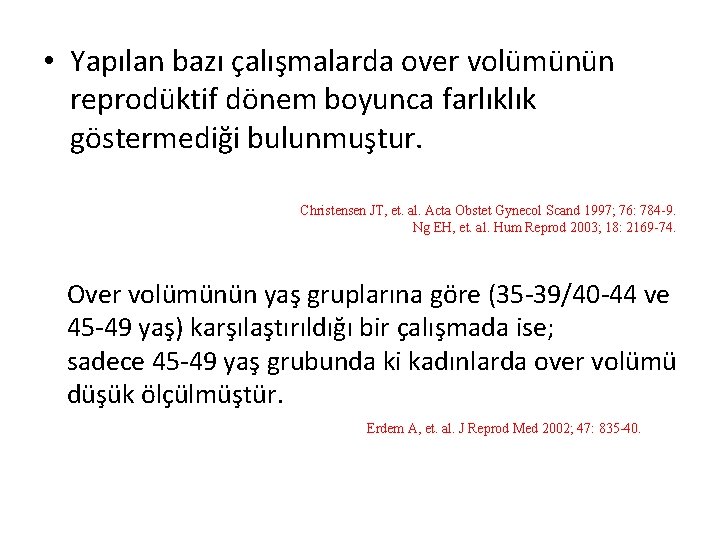 • Yapılan bazı çalışmalarda over volümünün reprodüktif dönem boyunca farlıklık göstermediği bulunmuştur.

Christensen JT, et. al. Acta Obstet Gynecol Scand 1997; 76: 784-9.
Ng EH, et. al. Hum Reprod 2003; 18: 2169-74.

Over volümünün yaş gruplarına göre (35-39/40-44 ve 45-49 yaş) karşılaştırıldığı bir çalışmada ise; sadece 45-49 yaş grubunda ki kadınlarda over volümü düşük ölçülmüştür.

Erdem A, et. al. J Reprod Med 2002; 47: 835-40.